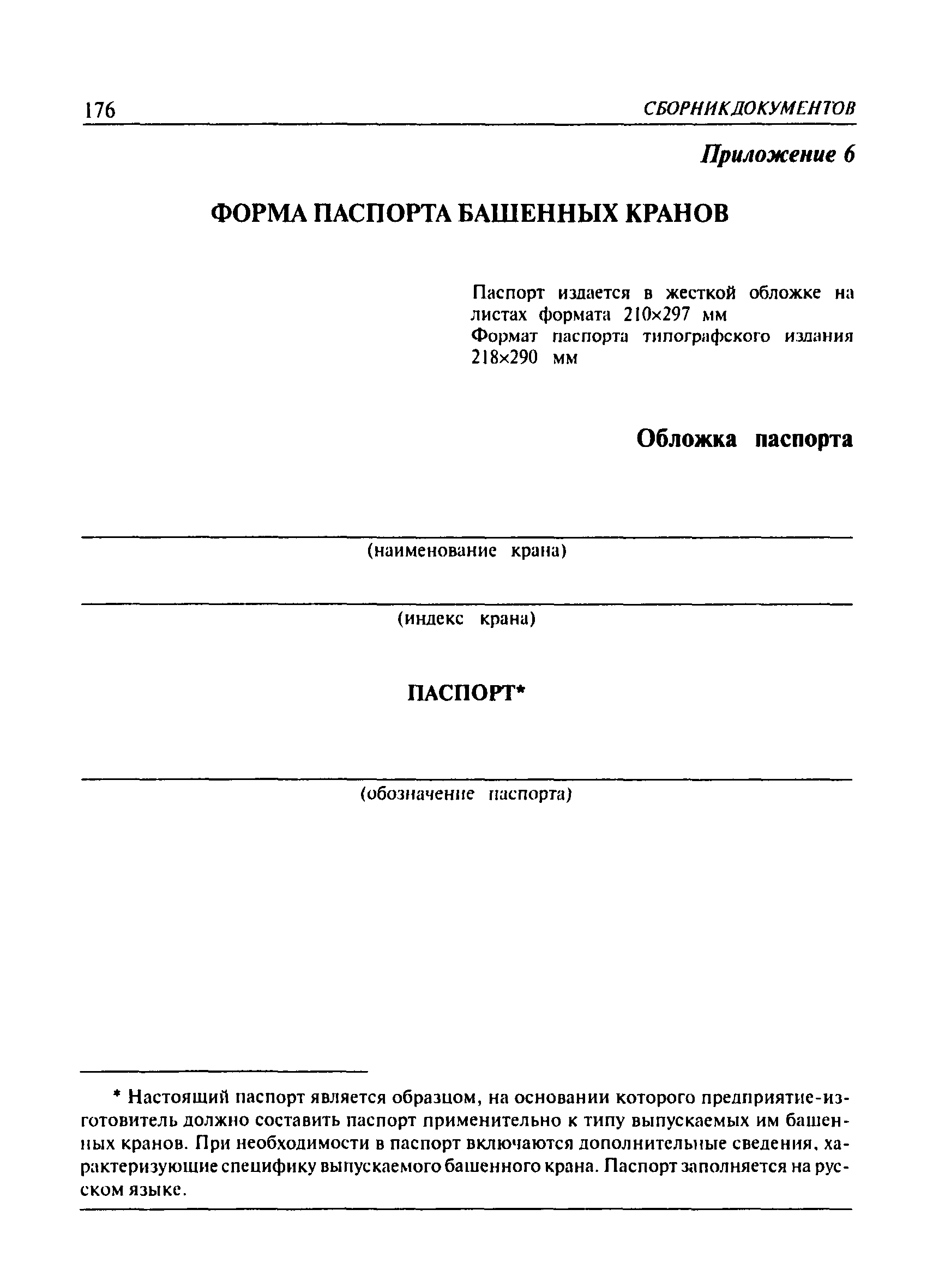 176 СБОРНИК ДОКУМЕНТОВ

Приложение 6

ФОРМА ПАСПОРТА БАШЕННЫХ КРАНОВ

Паспорт издается в жесткой обложке на листах формата 210×297 мм
Формат паспорта типографского издания 218×290 мм

Обложка паспорта

(наименование крана)

(индекс крана)

ПАСПОРТ*

(обозначение паспорта)

* Настоящий паспорт является образцом, на основании которого предприятие-изготовитель должно составить паспорт применительно к типу выпускаемых им башенных кранов. При необходимости в паспорт включаются дополнительные сведения, характеризующие специфику выпускаемого башенного крана. Паспорт заполняется на русском языке.